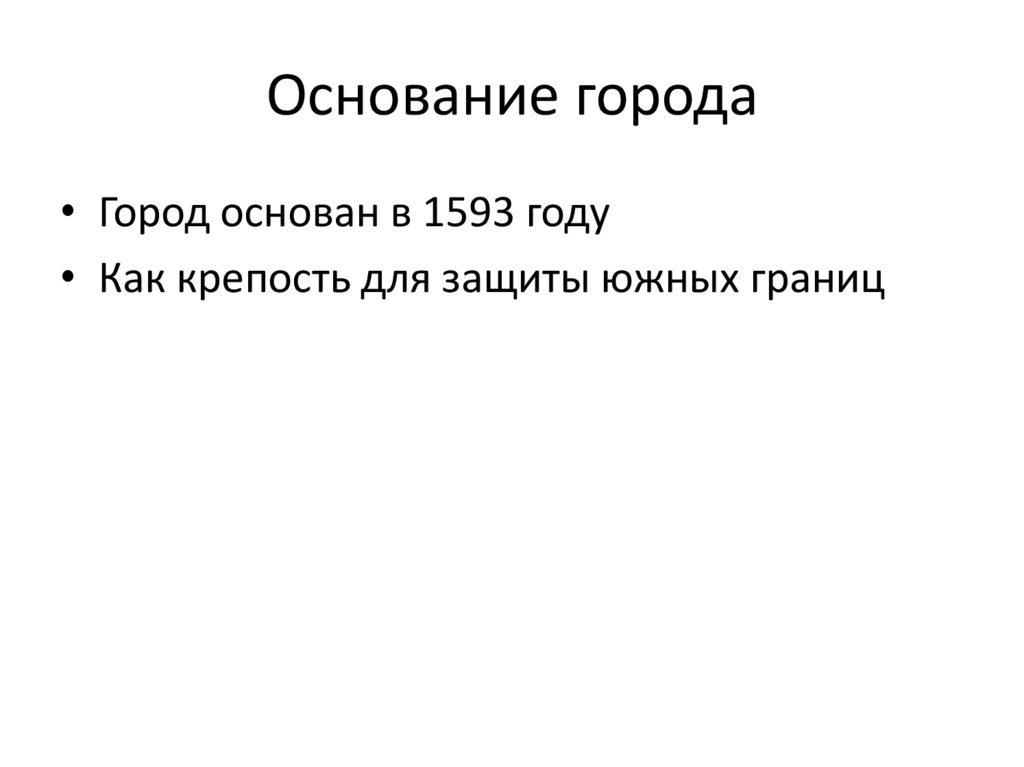 Основание города

• Город основан в 1593 году
• Как крепость для защиты южных границ